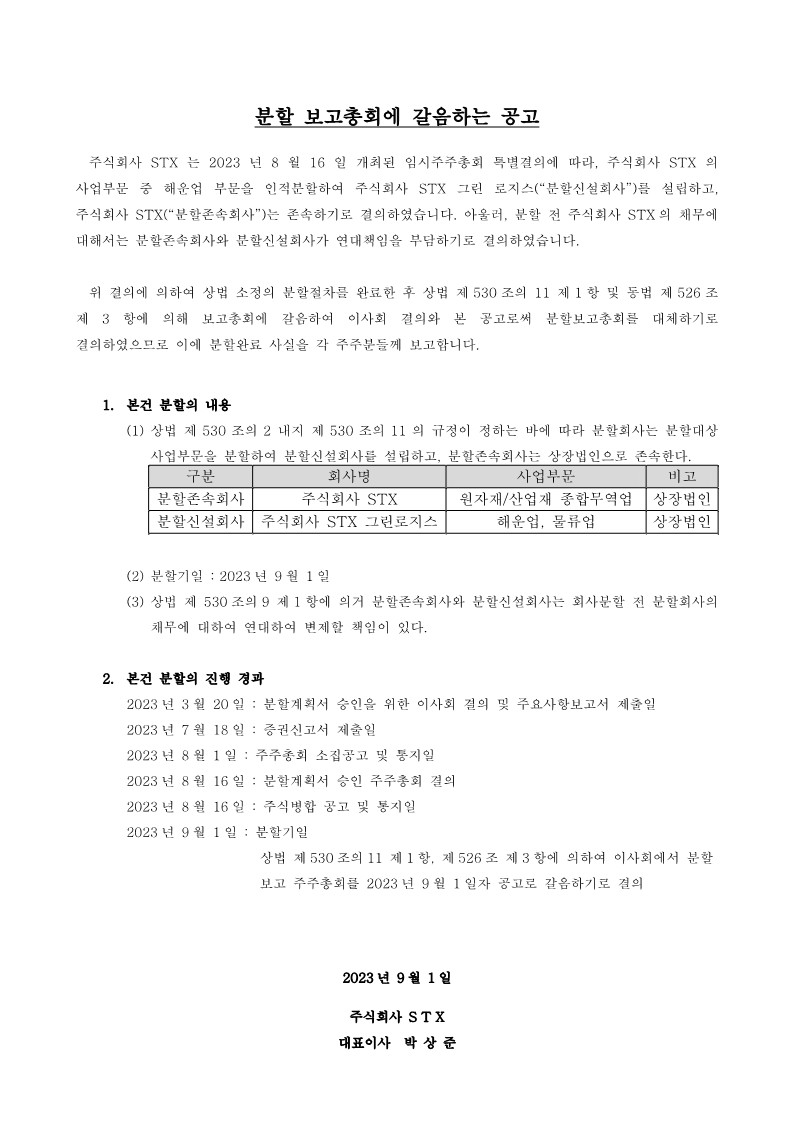 분할 보고총회에 갈음하는 공고

주식회사 STX 는 2023 년 8 월 16 일 개최된 임시주주총회 특별결의에 따라, 주식회사 STX 의 사업부문 중 해운업 부문을 인적분할하여 주식회사 STX 그린 로지스("분할신설회사")를 설립하고, 주식회사 STX("분할존속회사")는 존속하기로 결의하였습니다. 아울러, 분할 전 주식회사 STX 의 채무에 대해서는 분할존속회사와 분할신설회사가 연대책임을 부담하기로 결의하였습니다.

위 결의에 의하여 상법 소정의 분할절차를 완료한 후 상법 제 530 조의 11 제 1 항 및 동법 제 526 조 제 3 항에 의해 보고총회에 갈음하여 이사회 결의와 본 공고로써 분할보고총회를 대체하기로 결의하였으므로 이에 분할완료 사실을 각 주주분들께 보고합니다.

1. 본건 분할의 내용
(1) 상법 제 530 조의 2 내지 제 530 조의 11 의 규정이 정하는 바에 따라 분할회사는 분할대상 사업부문을 분할하여 분할신설회사를 설립하고, 분할존속회사는 상장법인으로 존속한다.

| 구분 | 회사명 | 사업부문 | 비고 |
|---|---|---|---|
| 분할존속회사 | 주식회사 STX | 원자재/산업재 종합무역업 | 상장법인 |
| 분할신설회사 | 주식회사 STX 그린로지스 | 해운업, 물류업 | 상장법인 |

(2) 분할기일 : 2023 년 9 월 1 일
(3) 상법 제 530 조의 9 제 1 항에 의거 분할존속회사와 분할신설회사는 회사분할 전 분할회사의 채무에 대하여 연대하여 변제할 책임이 있다.

2. 본건 분할의 진행 경과
2023 년 3 월 20 일 : 분할계획서 승인을 위한 이사회 결의 및 주요사항보고서 제출일
2023 년 7 월 18 일 : 증권신고서 제출일
2023 년 8 월 1 일 : 주주총회 소집공고 및 통지일
2023 년 8 월 16 일 : 분할계획서 승인 주주총회 결의
2023 년 8 월 16 일 : 주식병합 공고 및 통지일
2023 년 9 월 1 일 : 분할기일
상법 제 530 조의 11 제 1 항, 제 526 조 제 3 항에 의하여 이사회에서 분할 보고 주주총회를 2023 년 9 월 1 일자 공고로 갈음하기로 결의

2023 년 9 월 1 일

주식회사 S T X
대표이사 박 상 준